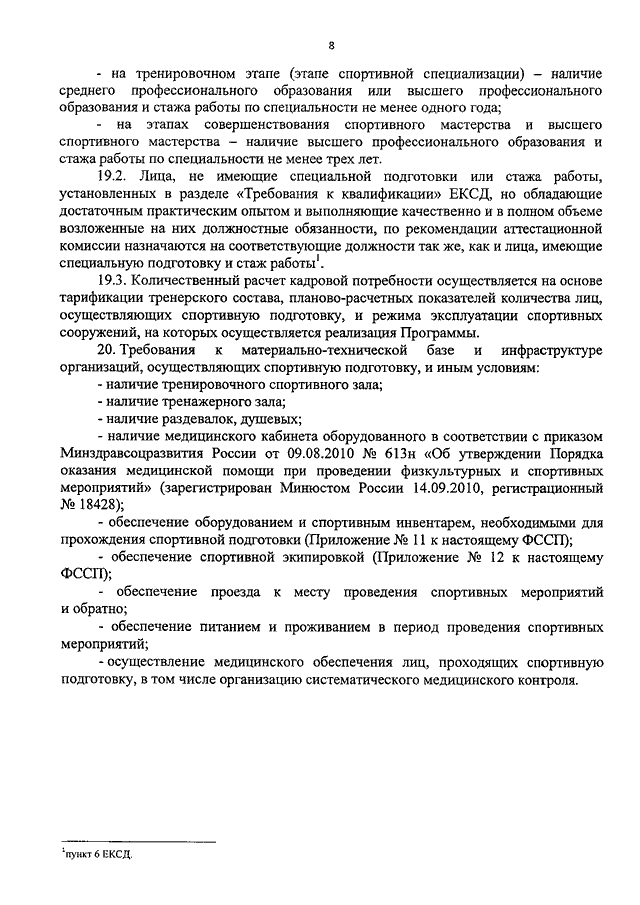 8

- на тренировочном этапе (этапе спортивной специализации) – наличие среднего профессионального образования или высшего профессионального образования и стажа работы по специальности не менее одного года;

- на этапах совершенствования спортивного мастерства и высшего спортивного мастерства – наличие высшего профессионального образования и стажа работы по специальности не менее трех лет.

19.2. Лица, не имеющие специальной подготовки или стажа работы, установленных в разделе «Требования к квалификации» ЕКСД, но обладающие достаточным практическим опытом и выполняющие качественно и в полном объеме возложенные на них должностные обязанности, по рекомендации аттестационной комиссии назначаются на соответствующие должности так же, как и лица, имеющие специальную подготовку и стаж работы$^1$.

19.3. Количественный расчет кадровой потребности осуществляется на основе тарификации тренерского состава, планово-расчетных показателей количества лиц, осуществляющих спортивную подготовку, и режима эксплуатации спортивных сооружений, на которых осуществляется реализация Программы.

20. Требования к материально-технической базе и инфраструктуре организаций, осуществляющих спортивную подготовку, и иным условиям:

- наличие тренировочного спортивного зала;

- наличие тренажерного зала;

- наличие раздевалок, душевых;

- наличие медицинского кабинета оборудованного в соответствии с приказом Минздравсоцразвития России от 09.08.2010 № 613н «Об утверждении Порядка оказания медицинской помощи при проведении физкультурных и спортивных мероприятий» (зарегистрирован Минюстом России 14.09.2010, регистрационный № 18428);

- обеспечение оборудованием и спортивным инвентарем, необходимыми для прохождения спортивной подготовки (Приложение № 11 к настоящему ФССП);

- обеспечение спортивной экипировкой (Приложение № 12 к настоящему ФССП);

- обеспечение проезда к месту проведения спортивных мероприятий и обратно;

- обеспечение питанием и проживанием в период проведения спортивных мероприятий;

- осуществление медицинского обеспечения лиц, проходящих спортивную подготовку, в том числе организацию систематического медицинского контроля.

$^1$пункт 6 ЕКСД.